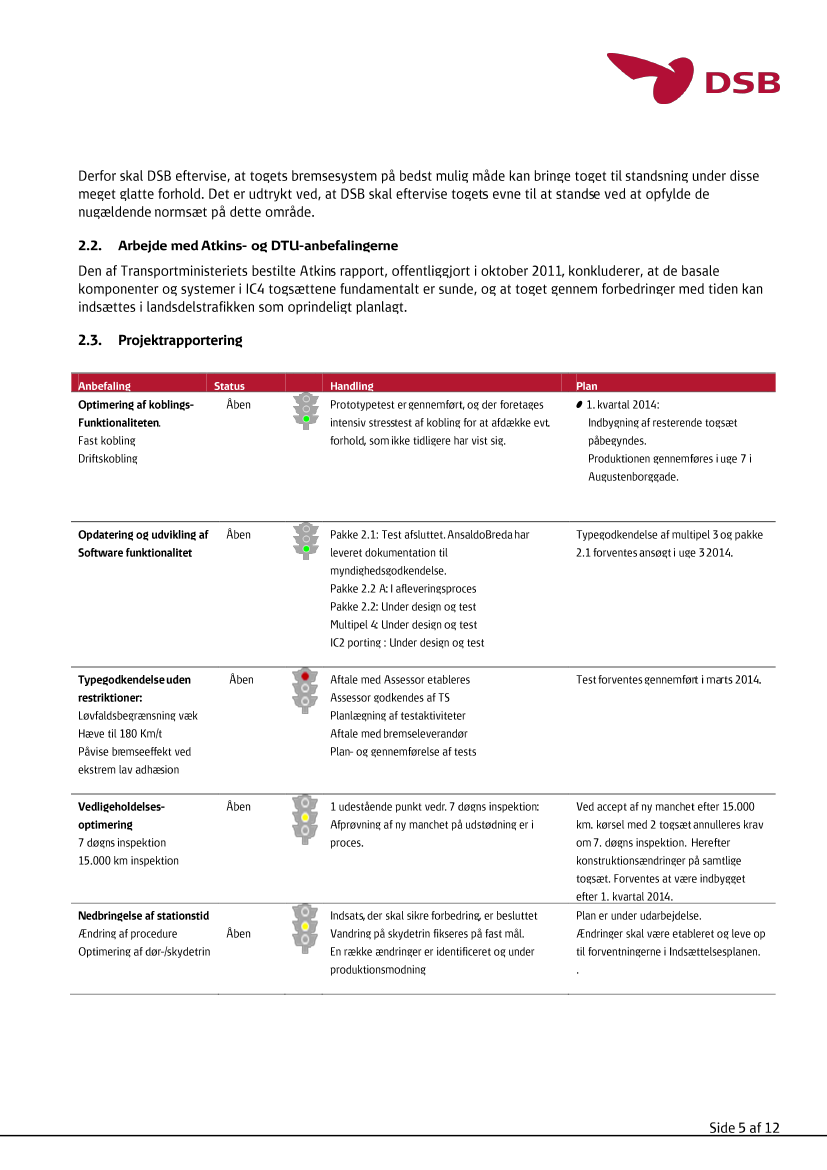 DSB

Derfor skal DSB eftervise, at togets bremsesystem på bedst mulig måde kan bringe toget til standsning under disse meget glatte forhold. Det er udtrykt ved, at DSB skal eftervise togets evne til at standse ved at opfylde de nugældende normsæt på dette område.

2.2. Arbejde med Atkins- og DTU-anbefalingerne

Den af Transportministeriets bestilte Atkins rapport, offentliggjort i oktober 2011, konkluderer, at de basale komponenter og systemer i IC4 togsættene fundamentalt er sunde, og at toget gennem forbedringer med tiden kan indsættes i landsdelstrafikken som oprindeligt planlagt.

2.3. Projektrapportering

| Anbefaling | Status | | Handling | Plan |
|---|---|---|---|---|
| Optimering af koblings-Funktionaliteten. Fast kobling Driftskobling | Åben | | Prototypetest er gennemført, og der foretages intensiv stresstest af kobling for at afdække evt. forhold, som ikke tidligere har vist sig. | 1. kvartal 2014: Indbygning af resterende togsæt påbegyndes. Produktionen gennemføres i uge 7 i Augustenborggade. |
| Opdatering og udvikling af Software funktionalitet | Åben | | Pakke 2.1: Test afsluttet. AnsaldoBreda har leveret dokumentation til myndighedsgodkendelse. Pakke 2.2 A: I afleveringsproces Pakke 2.2: Under design og test Multipel 4: Under design og test IC2 porting : Under design og test | Typegodkendelse af multipel 3 og pakke 2.1 forventes ansøgt i uge 3 2014. |
| Typegodkendelse uden restriktioner: Løvfaldsbegrænsning væk Hæve til 180 Km/t Påvise bremseeffekt ved ekstrem lav adhæsion | Åben | | Aftale med Assessor etableres Assessor godkendes af TS Planlægning af testaktiviteter Aftale med bremseleverandør Plan- og gennemførelse af tests | Test forventes gennemført i marts 2014. |
| Vedligeholdelses-optimering 7 døgns inspektion 15.000 km inspektion | Åben | | 1 udestående punkt vedr. 7 døgns inspektion: Afprøvning af ny manchet på udstødning er i proces. | Ved accept af ny manchet efter 15.000 km. kørsel med 2 togsæt annulleres krav om 7. døgns inspektion. Herefter konstruktionsændringer på samtlige togsæt. Forventes at være indbygget efter 1. kvartal 2014. |
| Nedbringelse af stationstid Ændring af procedure Optimering af dør-/skydetrin | Åben | | Indsats, der skal sikre forbedring, er besluttet Vandring på skydetrin fikseres på fast mål. En række ændringer er identificeret og under produktionsmodning | Plan er under udarbejdelse. Ændringer skal være etableret og leve op til forventningerne i Indsættelsesplanen. . |

Side 5 af 12